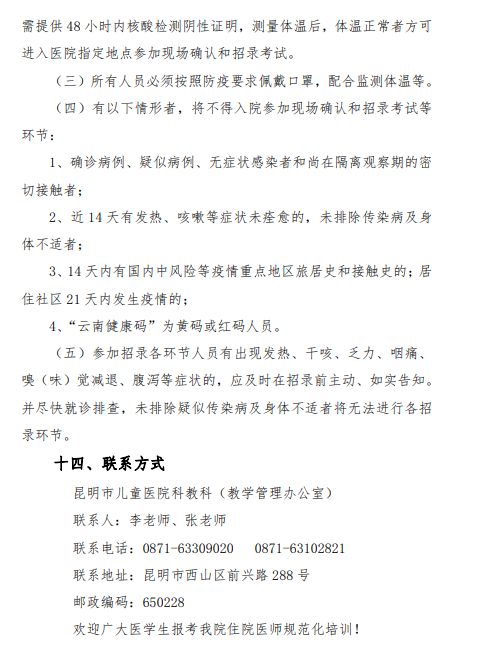 需提供 48 小时内核酸检测阴性证明，测量体温后，体温正常者方可进入医院指定地点参加现场确认和招录考试。

（三）所有人员必须按照防疫要求佩戴口罩，配合监测体温等。

（四）有以下情形者，将不得入院参加现场确认和招录考试等环节：

1、确诊病例、疑似病例、无症状感染者和尚在隔离观察期的密切接触者；

2、近 14 天有发热、咳嗽等症状未痊愈的，未排除传染病及身体不适者；

3、14 天内有国内中风险等疫情重点地区旅居史和接触史的；居住社区 21 天内发生疫情的；

4、“云南健康码”为黄码或红码人员。

（五）参加招录各环节人员有出现发热、干咳、乏力、咽痛、嗅（味）觉减退、腹泻等症状的，应及时在招录前主动、如实告知。并尽快就诊排查，未排除疑似传染病及身体不适者将无法进行各招录环节。

十四、联系方式

昆明市儿童医院科教科（教学管理办公室）

联系人：李老师、张老师

联系电话：0871-63309020　0871-63102821

联系地址：昆明市西山区前兴路 288 号

邮政编码：650228

欢迎广大医学生报考我院住院医师规范化培训！